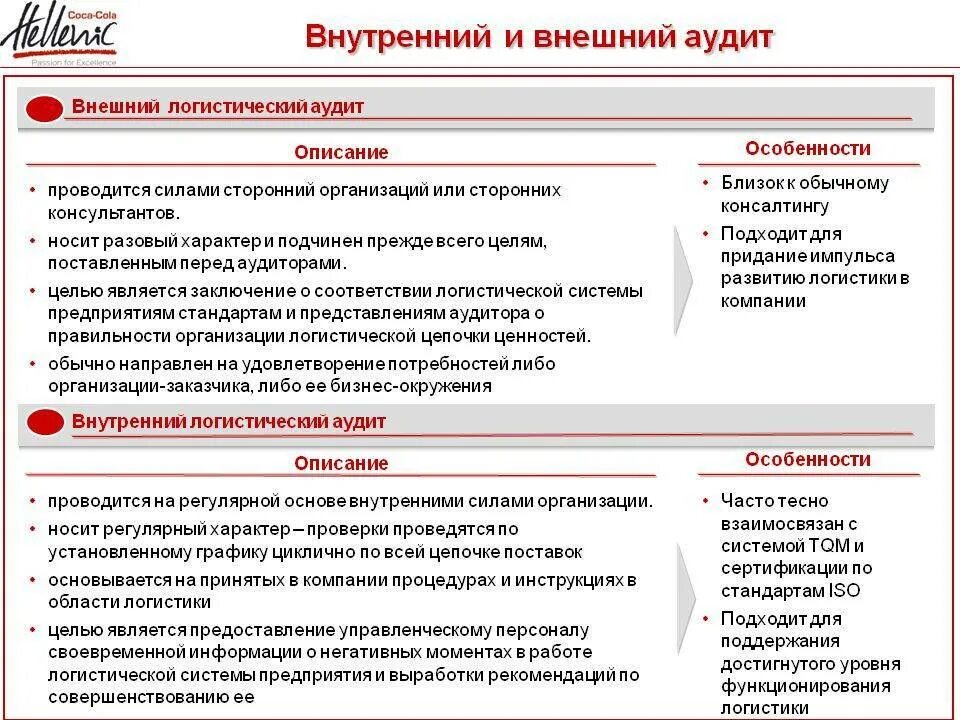 Coca-Cola Hellenic
Passion for Excellence

Внутренний и внешний аудит

Внешний логистический аудит

Описание

• проводится силами сторонний организаций или сторонних консультантов.
• носит разовый характер и подчинен прежде всего целям, поставленным перед аудиторами.
• целью является заключение о соответствии логистической системы предприятиям стандартам и представлениям аудитора о правильности организации логистической цепочки ценностей.
• обычно направлен на удовлетворение потребностей либо организации-заказчика, либо ее бизнес-окружения

Особенности

• Близок к обычному консалтингу
• Подходит для придание импульса развитию логистики в компании

Внутренний логистический аудит

Описание

• проводится на регулярной основе внутренними силами организации.
• носит регулярный характер – проверки проведятся по установленному графику циклично по всей цепочке поставок
• основывается на принятых в компании процедурах и инструкциях в области логистики
• целью является предоставление управленческому персоналу своевременной информации о негативных моментах в работе логистической системы предприятия и выработки рекомендаций по совершенствованию ее

Особенности

• Часто тесно взаимосвязан с системой TQM и сертификации по стандартам ISO
• Подходит для поддержания достигнутого уровня функционирования логистики